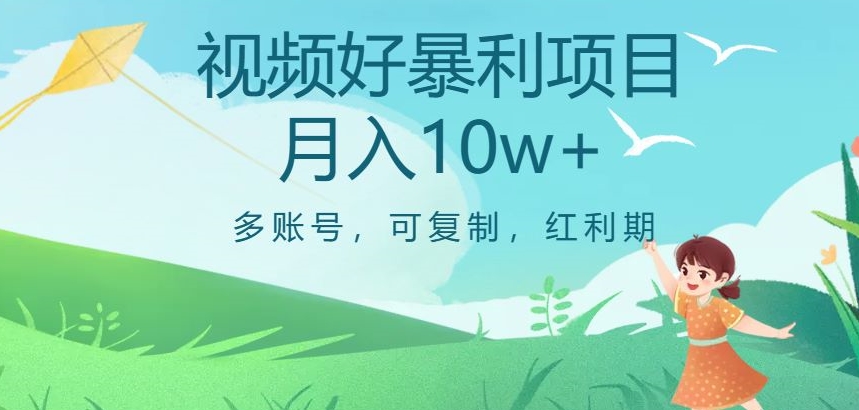 视频好暴利项目
月入10w+

多账号，可复制，红利期